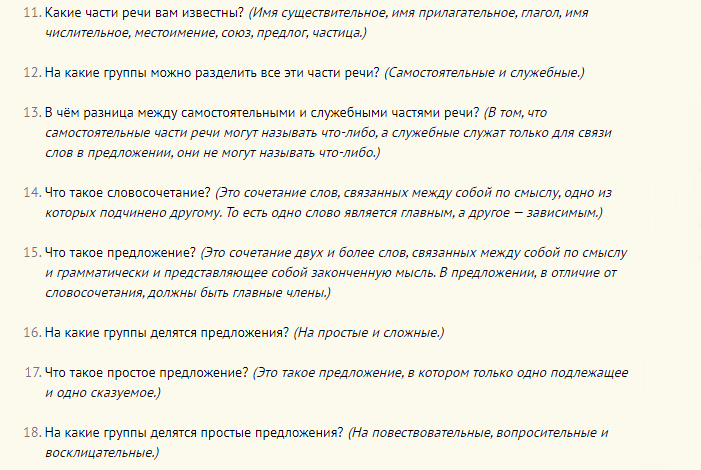 11. Какие части речи вам известны? (Имя существительное, имя прилагательное, глагол, имя числительное, местоимение, союз, предлог, частица.)

12. На какие группы можно разделить все эти части речи? (Самостоятельные и служебные.)

13. В чём разница между самостоятельными и служебными частями речи? (В том, что самостоятельные части речи могут называть что-либо, а служебные служат только для связи слов в предложении, они не могут называть что-либо.)

14. Что такое словосочетание? (Это сочетание слов, связанных между собой по смыслу, одно из которых подчинено другому. То есть одно слово является главным, а другое — зависимым.)

15. Что такое предложение? (Это сочетание двух и более слов, связанных между собой по смыслу и грамматически и представляющее собой законченную мысль. В предложении, в отличие от словосочетания, должны быть главные члены.)

16. На какие группы делятся предложения? (На простые и сложные.)

17. Что такое простое предложение? (Это такое предложение, в котором только одно подлежащее и одно сказуемое.)

18. На какие группы делятся простые предложения? (На повествовательные, вопросительные и восклицательные.)